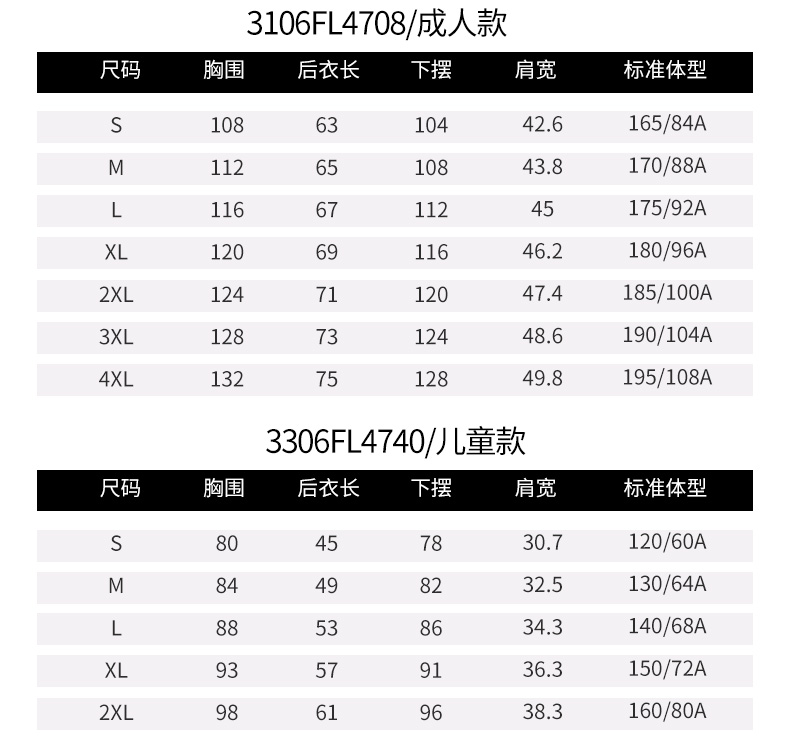 3106FL4708/成人款

| 尺码 | 胸围 | 后衣长 | 下摆 | 肩宽 | 标准体型 |
|---|---|---|---|---|---|
| S | 108 | 63 | 104 | 42.6 | 165/84A |
| M | 112 | 65 | 108 | 43.8 | 170/88A |
| L | 116 | 67 | 112 | 45 | 175/92A |
| XL | 120 | 69 | 116 | 46.2 | 180/96A |
| 2XL | 124 | 71 | 120 | 47.4 | 185/100A |
| 3XL | 128 | 73 | 124 | 48.6 | 190/104A |
| 4XL | 132 | 75 | 128 | 49.8 | 195/108A |

3306FL4740/儿童款

| 尺码 | 胸围 | 后衣长 | 下摆 | 肩宽 | 标准体型 |
|---|---|---|---|---|---|
| S | 80 | 45 | 78 | 30.7 | 120/60A |
| M | 84 | 49 | 82 | 32.5 | 130/64A |
| L | 88 | 53 | 86 | 34.3 | 140/68A |
| XL | 93 | 57 | 91 | 36.3 | 150/72A |
| 2XL | 98 | 61 | 96 | 38.3 | 160/80A |